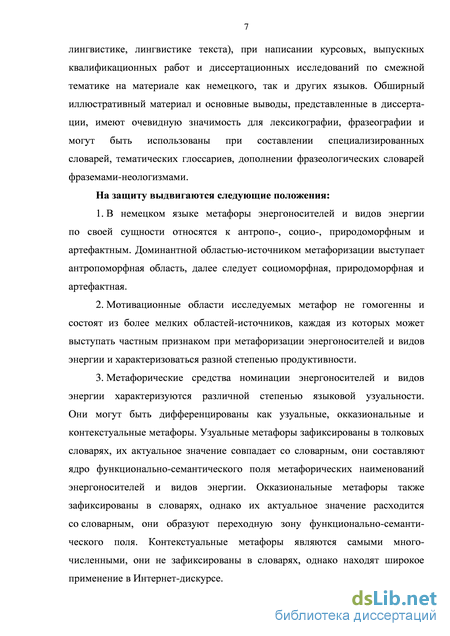 7

лингвистике, лингвистике текста), при написании курсовых, выпускных квалификационных работ и диссертационных исследований по смежной тематике на материале как немецкого, так и других языков. Обширный иллюстративный материал и основные выводы, представленные в диссертации, имеют очевидную значимость для лексикографии, фразеографии и могут быть использованы при составлении специализированных словарей, тематических глоссариев, дополнении фразеологических словарей фраземами-неологизмами.

На защиту выдвигаются следующие положения:

1. В немецком языке метафоры энергоносителей и видов энергии по своей сущности относятся к антропо-, социо-, природоморфным и артефактным. Доминантной областью-источником метафоризации выступает антропоморфная область, далее следует социоморфная, природоморфная и артефактная.

2. Мотивационные области исследуемых метафор не гомогенны и состоят из более мелких областей-источников, каждая из которых может выступать частным признаком при метафоризации энергоносителей и видов энергии и характеризоваться разной степенью продуктивности.

3. Метафорические средства номинации энергоносителей и видов энергии характеризуются различной степенью языковой узуальности. Они могут быть дифференцированы как узуальные, окказиональные и контекстуальные метафоры. Узуальные метафоры зафиксированы в толковых словарях, их актуальное значение совпадает со словарным, они составляют ядро функционально-семантического поля метафорических наименований энергоносителей и видов энергии. Окказиональные метафоры также зафиксированы в словарях, однако их актуальное значение расходится со словарным, они образуют переходную зону функционально-семантического поля. Контекстуальные метафоры являются самыми многочисленными, они не зафиксированы в словарях, однако находят широкое применение в Интернет-дискурсе.

dsLib.net
библиотека диссертаций